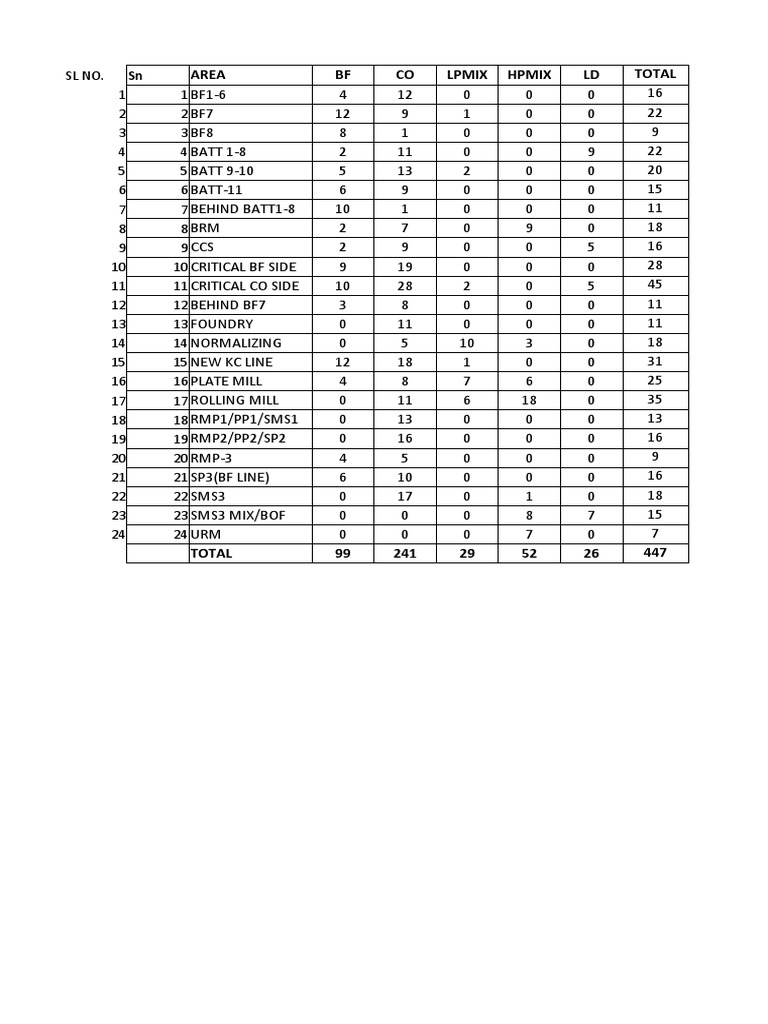 | SL NO. | Sn | AREA | BF | CO | LPMIX | HPMIX | LD | TOTAL |
|---|---|---|---|---|---|---|---|---|
| 1 | 1 | BF1-6 | 4 | 12 | 0 | 0 | 0 | 16 |
| 2 | 2 | BF7 | 12 | 9 | 1 | 0 | 0 | 22 |
| 3 | 3 | BF8 | 8 | 1 | 0 | 0 | 0 | 9 |
| 4 | 4 | BATT 1-8 | 2 | 11 | 0 | 0 | 9 | 22 |
| 5 | 5 | BATT 9-10 | 5 | 13 | 2 | 0 | 0 | 20 |
| 6 | 6 | BATT-11 | 6 | 9 | 0 | 0 | 0 | 15 |
| 7 | 7 | BEHIND BATT1-8 | 10 | 1 | 0 | 0 | 0 | 11 |
| 8 | 8 | BRM | 2 | 7 | 0 | 9 | 0 | 18 |
| 9 | 9 | CCS | 2 | 9 | 0 | 0 | 5 | 16 |
| 10 | 10 | CRITICAL BF SIDE | 9 | 19 | 0 | 0 | 0 | 28 |
| 11 | 11 | CRITICAL CO SIDE | 10 | 28 | 2 | 0 | 5 | 45 |
| 12 | 12 | BEHIND BF7 | 3 | 8 | 0 | 0 | 0 | 11 |
| 13 | 13 | FOUNDRY | 0 | 11 | 0 | 0 | 0 | 11 |
| 14 | 14 | NORMALIZING | 0 | 5 | 10 | 3 | 0 | 18 |
| 15 | 15 | NEW KC LINE | 12 | 18 | 1 | 0 | 0 | 31 |
| 16 | 16 | PLATE MILL | 4 | 8 | 7 | 6 | 0 | 25 |
| 17 | 17 | ROLLING MILL | 0 | 11 | 6 | 18 | 0 | 35 |
| 18 | 18 | RMP1/PP1/SMS1 | 0 | 13 | 0 | 0 | 0 | 13 |
| 19 | 19 | RMP2/PP2/SP2 | 0 | 16 | 0 | 0 | 0 | 16 |
| 20 | 20 | RMP-3 | 4 | 5 | 0 | 0 | 0 | 9 |
| 21 | 21 | SP3(BF LINE) | 6 | 10 | 0 | 0 | 0 | 16 |
| 22 | 22 | SMS3 | 0 | 17 | 0 | 1 | 0 | 18 |
| 23 | 23 | SMS3 MIX/BOF | 0 | 0 | 0 | 8 | 7 | 15 |
| 24 | 24 | URM | 0 | 0 | 0 | 7 | 0 | 7 |
| | | TOTAL | 99 | 241 | 29 | 52 | 26 | 447 |